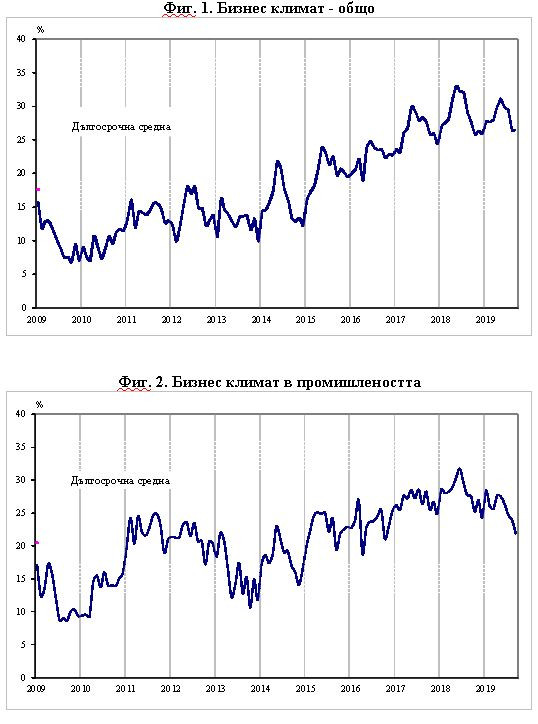 Фиг. 1. Бизнес климат - общо

%
40
35
30
25
20
15
10
5
0

Дългосрочна средна

2009 2010 2011 2012 2013 2014 2015 2016 2017 2018 2019

Фиг. 2. Бизнес климат в промишлеността

%
40
35
30
25
20
15
10
5
0

Дългосрочна средна

2009 2010 2011 2012 2013 2014 2015 2016 2017 2018 2019